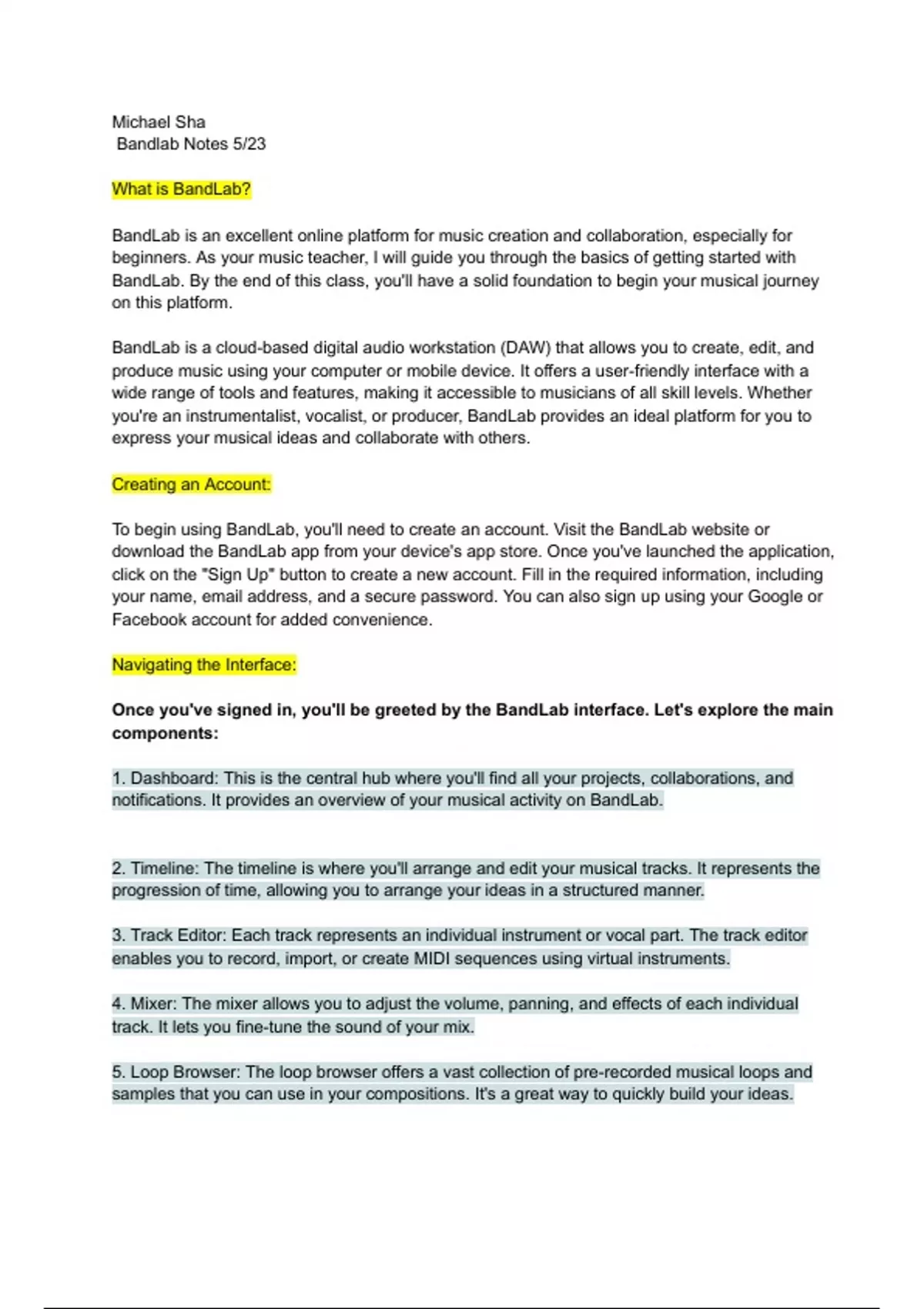 Michael Sha
Bandlab Notes 5/23

What is BandLab?

BandLab is an excellent online platform for music creation and collaboration, especially for beginners. As your music teacher, I will guide you through the basics of getting started with BandLab. By the end of this class, you'll have a solid foundation to begin your musical journey on this platform.

BandLab is a cloud-based digital audio workstation (DAW) that allows you to create, edit, and produce music using your computer or mobile device. It offers a user-friendly interface with a wide range of tools and features, making it accessible to musicians of all skill levels. Whether you're an instrumentalist, vocalist, or producer, BandLab provides an ideal platform for you to express your musical ideas and collaborate with others.

Creating an Account:

To begin using BandLab, you'll need to create an account. Visit the BandLab website or download the BandLab app from your device's app store. Once you've launched the application, click on the "Sign Up" button to create a new account. Fill in the required information, including your name, email address, and a secure password. You can also sign up using your Google or Facebook account for added convenience.

Navigating the Interface:

Once you've signed in, you'll be greeted by the BandLab interface. Let's explore the main components:

1. Dashboard: This is the central hub where you'll find all your projects, collaborations, and notifications. It provides an overview of your musical activity on BandLab.

2. Timeline: The timeline is where you'll arrange and edit your musical tracks. It represents the progression of time, allowing you to arrange your ideas in a structured manner.

3. Track Editor: Each track represents an individual instrument or vocal part. The track editor enables you to record, import, or create MIDI sequences using virtual instruments.

4. Mixer: The mixer allows you to adjust the volume, panning, and effects of each individual track. It lets you fine-tune the sound of your mix.

5. Loop Browser: The loop browser offers a vast collection of pre-recorded musical loops and samples that you can use in your compositions. It's a great way to quickly build your ideas.